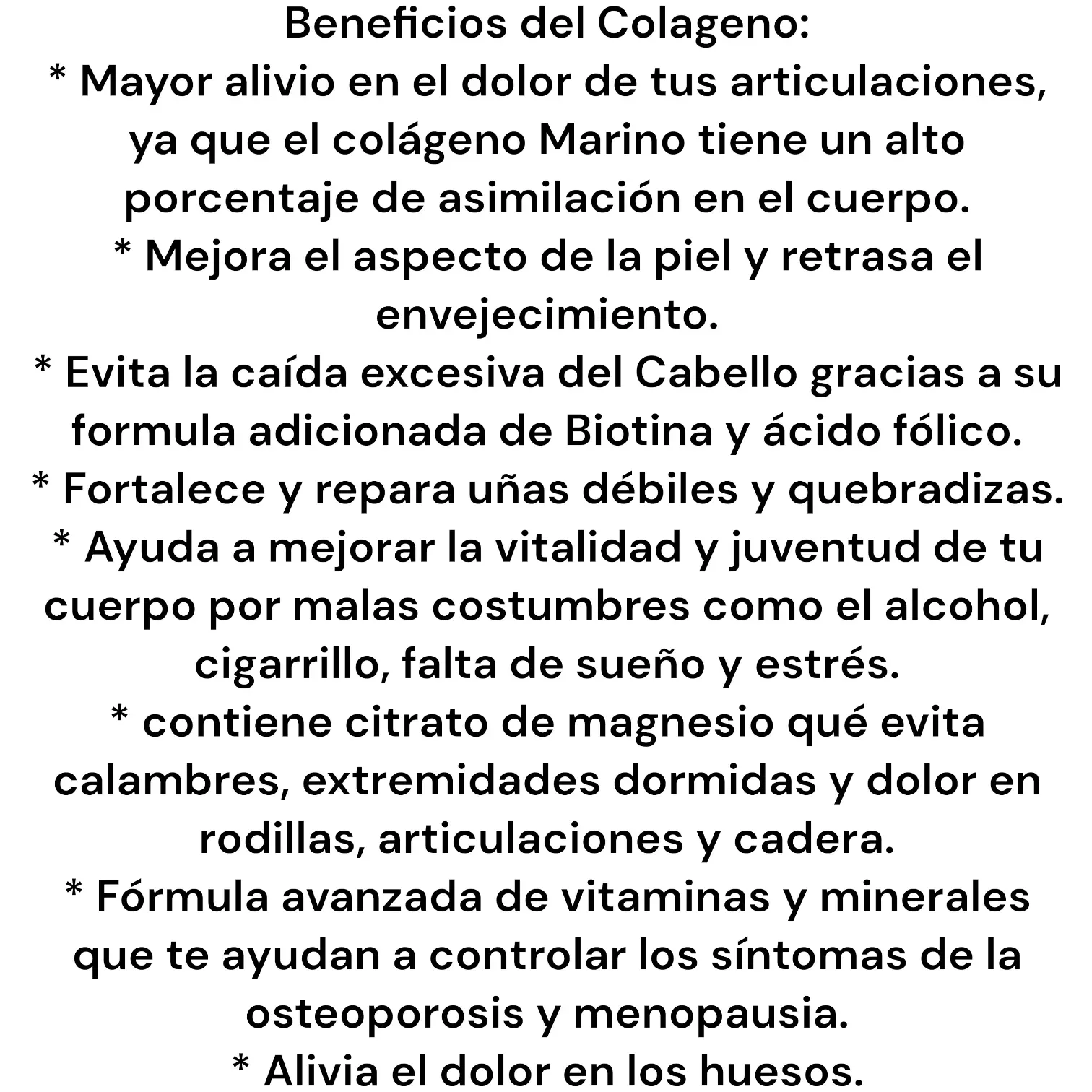 Beneficios del Colageno:
* Mayor alivio en el dolor de tus articulaciones, ya que el colágeno Marino tiene un alto porcentaje de asimilación en el cuerpo.
* Mejora el aspecto de la piel y retrasa el envejecimiento.
* Evita la caída excesiva del Cabello gracias a su formula adicionada de Biotina y ácido fólico.
* Fortalece y repara uñas débiles y quebradizas.
* Ayuda a mejorar la vitalidad y juventud de tu cuerpo por malas costumbres como el alcohol, cigarrillo, falta de sueño y estrés.
* contiene citrato de magnesio qué evita calambres, extremidades dormidas y dolor en rodillas, articulaciones y cadera.
* Fórmula avanzada de vitaminas y minerales que te ayudan a controlar los síntomas de la osteoporosis y menopausia.
* Alivia el dolor en los huesos.